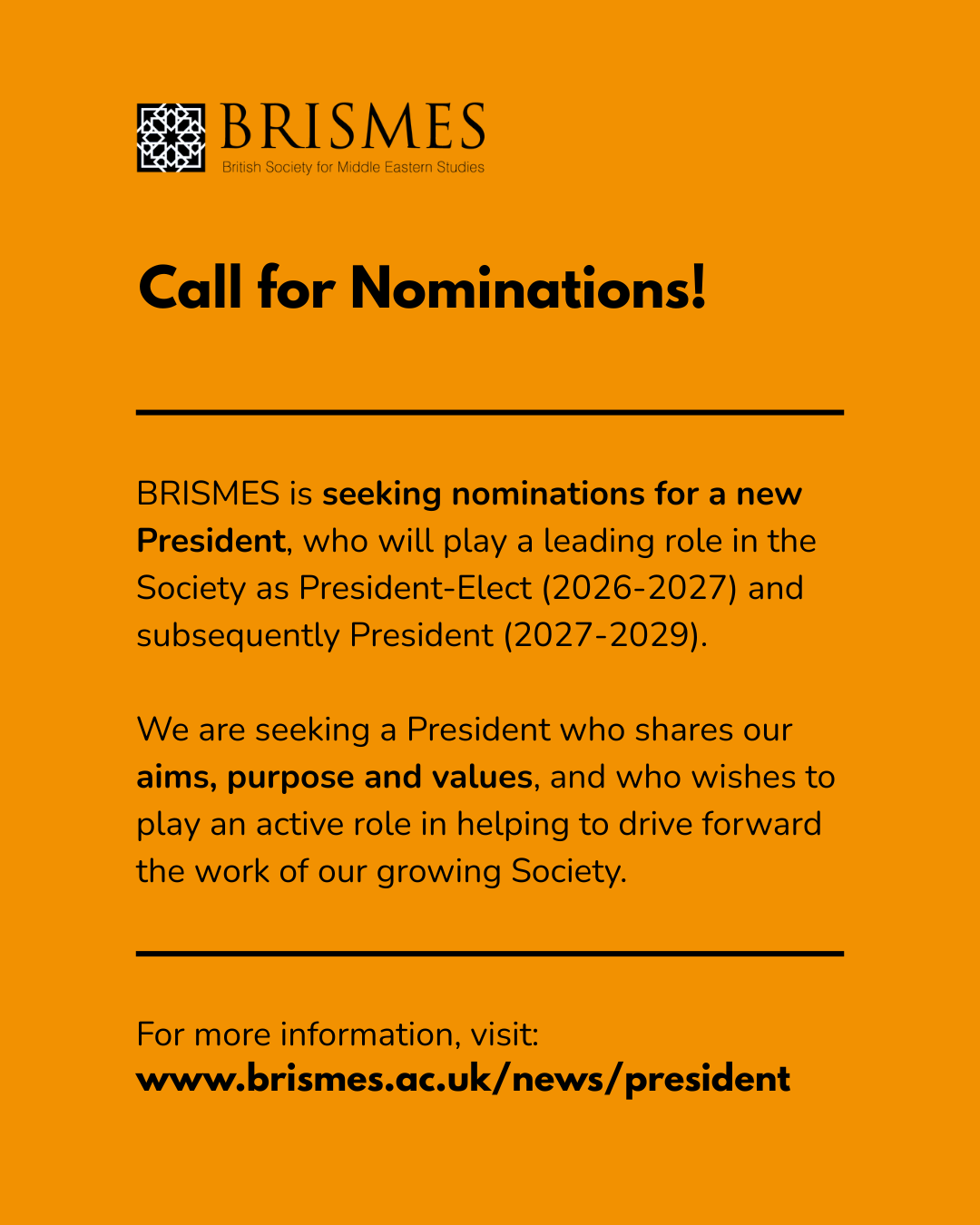 BRISMES
British Society for Middle Eastern Studies

Call for Nominations!

BRISMES is seeking nominations for a new President, who will play a leading role in the Society as President-Elect (2026-2027) and subsequently President (2027-2029).

We are seeking a President who shares our aims, purpose and values, and who wishes to play an active role in helping to drive forward the work of our growing Society.

For more information, visit:
www.brismes.ac.uk/news/president